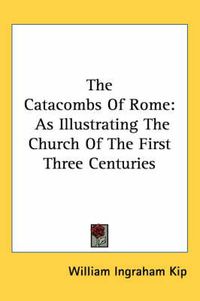 The Catacombs Of Rome: As Illustrating The Church Of The First Three Centuries

William Ingraham Kip